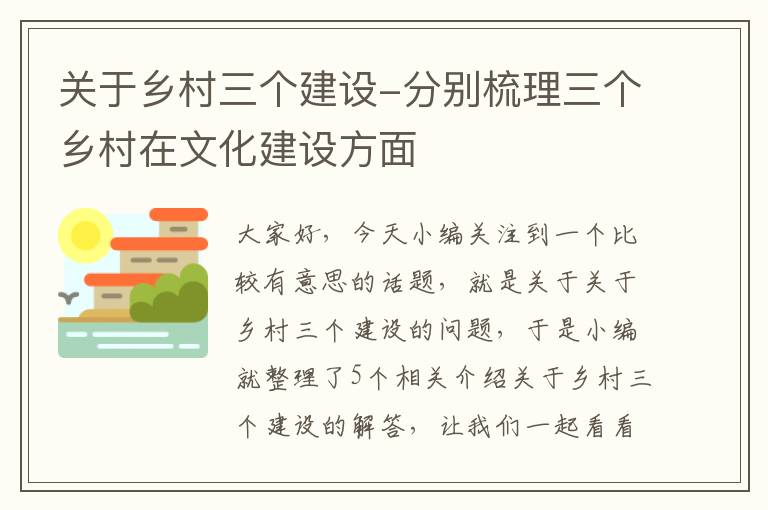 关于乡村三个建设-分别梳理三个乡村在文化建设方面

大家好，今天小编关注到一个比较有意思的话题，就是关于关于乡村三个建设的问题，于是小编就整理了5个相关介绍关于乡村三个建设的解答，让我们一起看看